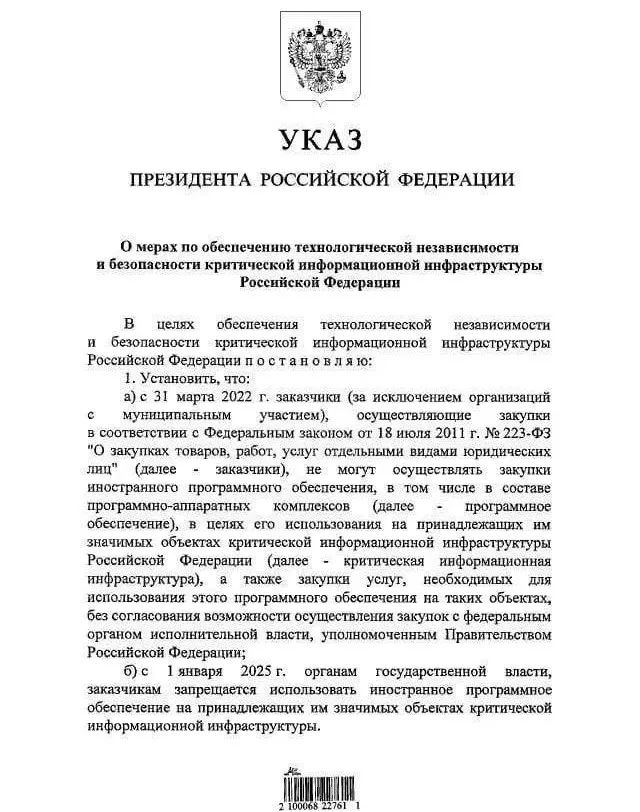 УКАЗ

ПРЕЗИДЕНТА РОССИЙСКОЙ ФЕДЕРАЦИИ

О мерах по обеспечению технологической независимости и безопасности критической информационной инфраструктуры Российской Федерации

В целях обеспечения технологической независимости и безопасности критической информационной инфраструктуры Российской Федерации п о с т а н о в л я ю:

1. Установить, что:

а) с 31 марта 2022 г. заказчики (за исключением организаций с муниципальным участием), осуществляющие закупки в соответствии с Федеральным законом от 18 июля 2011 г. № 223-ФЗ "О закупках товаров, работ, услуг отдельными видами юридических лиц" (далее - заказчики), не могут осуществлять закупки иностранного программного обеспечения, в том числе в составе программно-аппаратных комплексов (далее - программное обеспечение), в целях его использования на принадлежащих им значимых объектах критической информационной инфраструктуры Российской Федерации (далее - критическая информационная инфраструктура), а также закупки услуг, необходимых для использования этого программного обеспечения на таких объектах, без согласования возможности осуществления закупок с федеральным органом исполнительной власти, уполномоченным Правительством Российской Федерации;

б) с 1 января 2025 г. органам государственной власти, заказчикам запрещается использовать иностранное программное обеспечение на принадлежащих им значимых объектах критической информационной инфраструктуры.

2 100068 22761 1